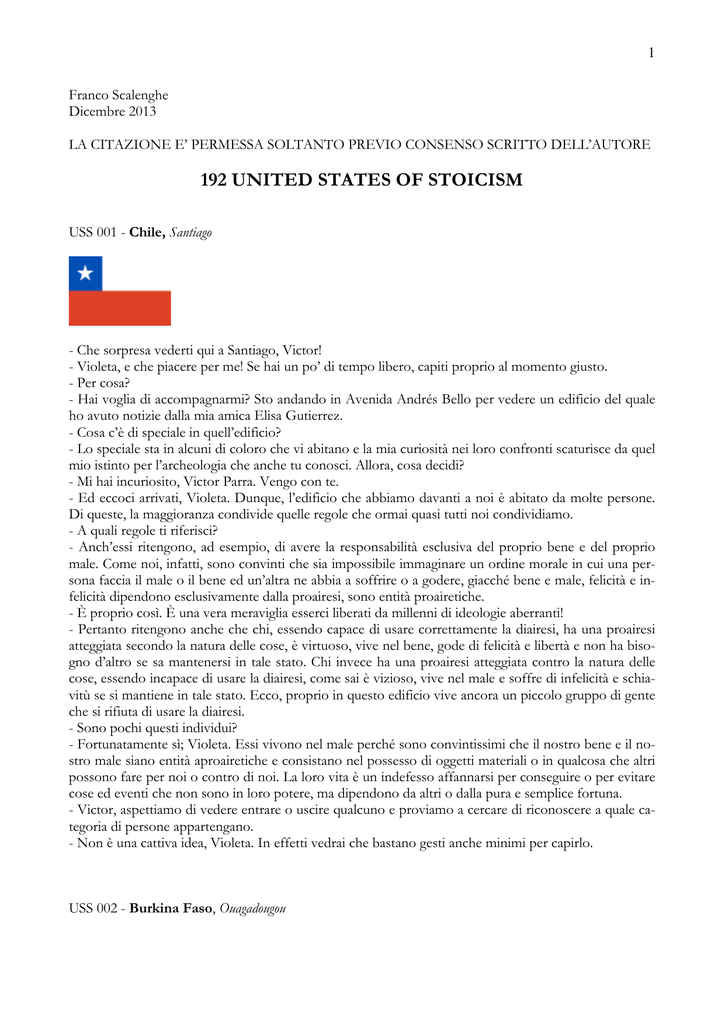 1

Franco Scalenghe
Dicembre 2013

LA CITAZIONE E' PERMESSA SOLTANTO PREVIO CONSENSO SCRITTO DELL'AUTORE

192 UNITED STATES OF STOICISM

USS 001 - Chile, Santiago

- Che sorpresa vederti qui a Santiago, Victor!
- Violeta, e che piacere per me! Se hai un po' di tempo libero, capiti proprio al momento giusto.
- Per cosa?
- Hai voglia di accompagnarmi? Sto andando in Avenida Andrés Bello per vedere un edificio del quale ho avuto notizie dalla mia amica Elisa Gutierrez.
- Cosa c'è di speciale in quell'edificio?
- Lo speciale sta in alcuni di coloro che vi abitano e la mia curiosità nei loro confronti scaturisce da quel mio istinto per l'archeologia che anche tu conosci. Allora, cosa decidi?
- Mi hai incuriosito, Victor Parra. Vengo con te.
- Ed eccoci arrivati, Violeta. Dunque, l'edificio che abbiamo davanti a noi è abitato da molte persone. Di queste, la maggioranza condivide quelle regole che ormai quasi tutti noi condividiamo.
- A quali regole ti riferisci?
- Anch'essi ritengono, ad esempio, di avere la responsabilità esclusiva del proprio bene e del proprio male. Come noi, infatti, sono convinti che sia impossibile immaginare un ordine morale in cui una persona faccia il male o il bene ed un'altra ne abbia a soffrire o a godere, giacché bene e male, felicità e infelicità dipendono esclusivamente dalla proairesi, sono entità proairetiche.
- È proprio così. È una vera meraviglia esserci liberati da millenni di ideologie aberranti!
- Pertanto ritengono anche che chi, essendo capace di usare correttamente la diairesi, ha una proairesi atteggiata secondo la natura delle cose, è virtuoso, vive nel bene, gode di felicità e libertà e non ha bisogno d'altro se sa mantenersi in tale stato. Chi invece ha una proairesi atteggiata contro la natura delle cose, essendo incapace di usare la diairesi, come sai è vizioso, vive nel male e soffre di infelicità e schiavitù se si mantiene in tale stato. Ecco, proprio in questo edificio vive ancora un piccolo gruppo di gente che si rifiuta di usare la diairesi.
- Sono pochi questi individui?
- Fortunatamente sì; Violeta. Essi vivono nel male perché sono convintissimi che il nostro bene e il nostro male siano entità aproairetiche e consistano nel possesso di oggetti materiali o in qualcosa che altri possono fare per noi o contro di noi. La loro vita è un indefesso affannarsi per conseguire o per evitare cose ed eventi che non sono in loro potere, ma dipendono da altri o dalla pura e semplice fortuna.
- Victor, aspettiamo di vedere entrare o uscire qualcuno e proviamo a cercare di riconoscere a quale categoria di persone appartengano.
- Non è una cattiva idea, Violeta. In effetti vedrai che bastano gesti anche minimi per capirlo.

USS 002 - Burkina Faso, Ouagadougou